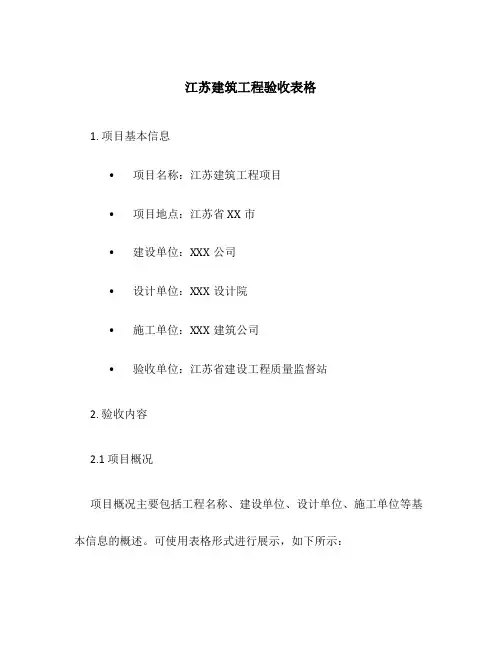 江苏建筑工程验收表格

1. 项目基本信息

• 项目名称：江苏建筑工程项目

• 项目地点：江苏省 XX 市

• 建设单位：XXX 公司

• 设计单位：XXX 设计院

• 施工单位：XXX 建筑公司

• 验收单位：江苏省建设工程质量监督站

2. 验收内容

2.1 项目概况

项目概况主要包括工程名称、建设单位、设计单位、施工单位等基本信息的概述。可使用表格形式进行展示，如下所示：